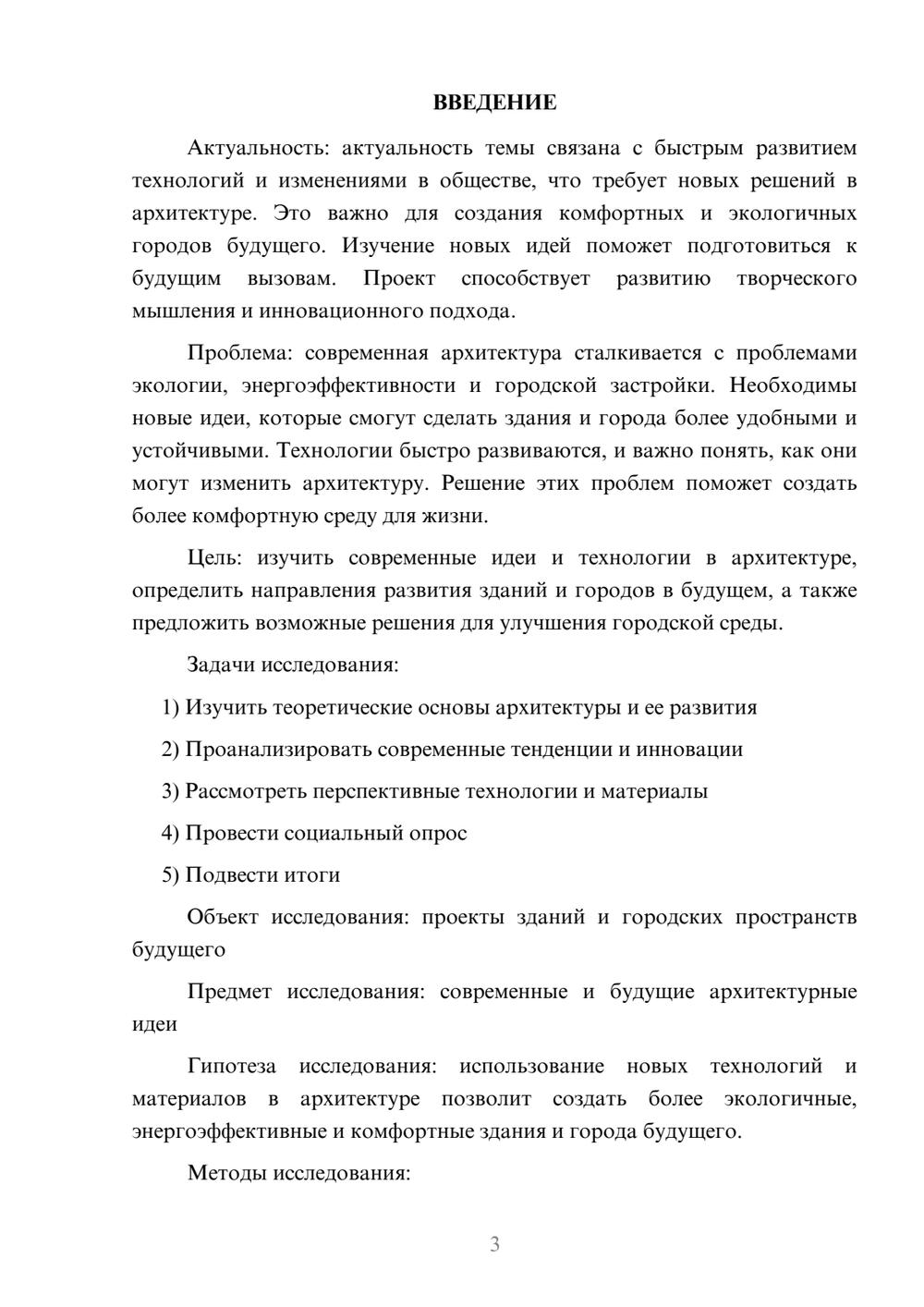 ВВЕДЕНИЕ

Актуальность: актуальность темы связана с быстрым развитием технологий и изменениями в обществе, что требует новых решений в архитектуре. Это важно для создания комфортных и экологичных городов будущего. Изучение новых идей поможет подготовиться к будущим вызовам. Проект способствует развитию творческого мышления и инновационного подхода.

Проблема: современная архитектура сталкивается с проблемами экологии, энергоэффективности и городской застройки. Необходимы новые идеи, которые смогут сделать здания и города более удобными и устойчивыми. Технологии быстро развиваются, и важно понять, как они могут изменить архитектуру. Решение этих проблем поможет создать более комфортную среду для жизни.

Цель: изучить современные идеи и технологии в архитектуре, определить направления развития зданий и городов в будущем, а также предложить возможные решения для улучшения городской среды.

Задачи исследования:

1) Изучить теоретические основы архитектуры и ее развития

2) Проанализировать современные тенденции и инновации

3) Рассмотреть перспективные технологии и материалы

4) Провести социальный опрос

5) Подвести итоги

Объект исследования: проекты зданий и городских пространств будущего

Предмет исследования: современные и будущие архитектурные идеи

Гипотеза исследования: использование новых технологий и материалов в архитектуре позволит создать более экологичные, энергоэффективные и комфортные здания и города будущего.

Методы исследования:

3